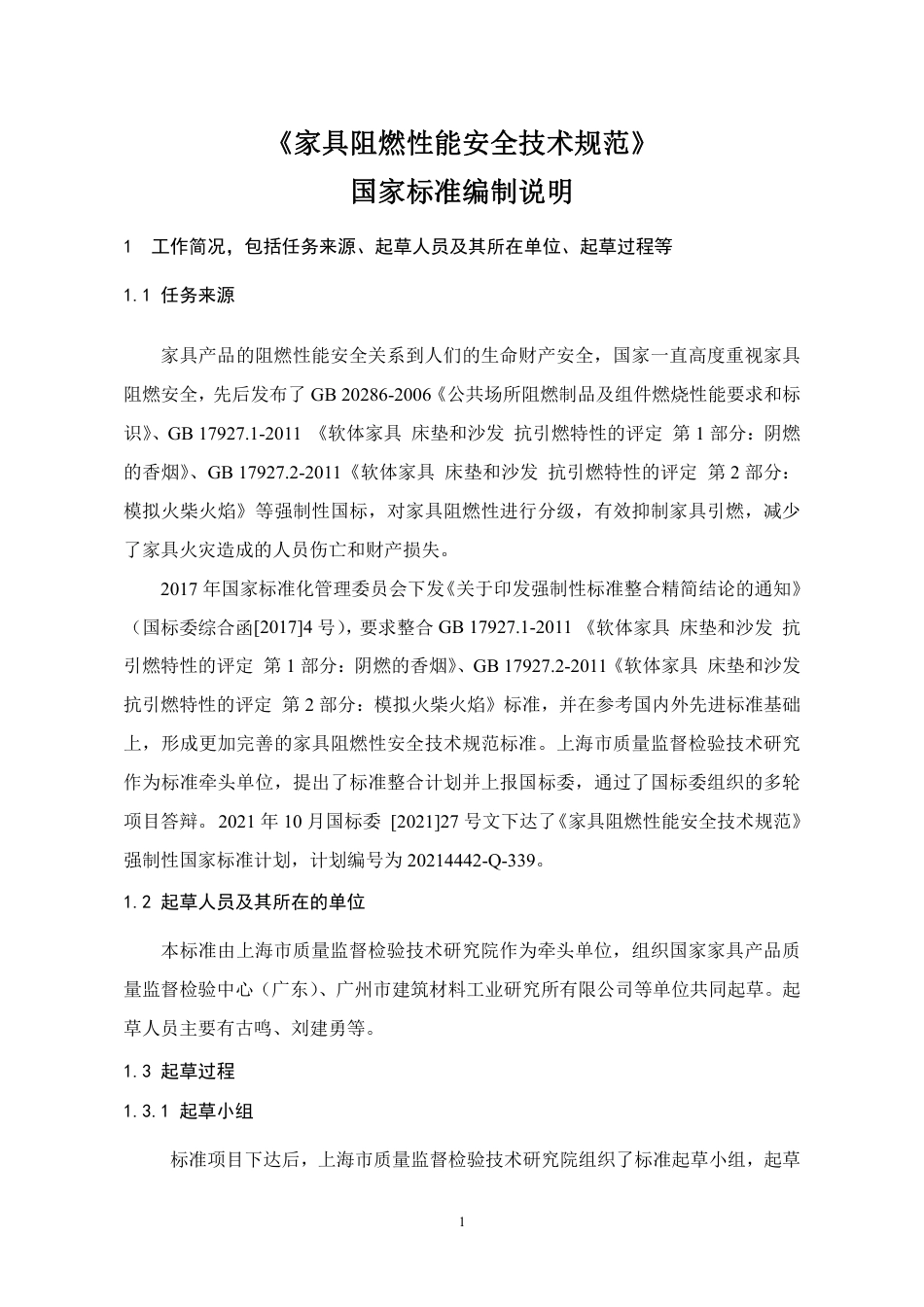 《家具阻燃性能安全技术规范》
国家标准编制说明

1　工作简况，包括任务来源、起草人员及其所在单位、起草过程等

1.1 任务来源

家具产品的阻燃性能安全关系到人们的生命财产安全，国家一直高度重视家具阻燃安全，先后发布了 GB 20286-2006《公共场所阻燃制品及组件燃烧性能要求和标识》、GB 17927.1-2011 《软体家具 床垫和沙发 抗引燃特性的评定 第 1 部分：阴燃的香烟》、GB 17927.2-2011《软体家具 床垫和沙发 抗引燃特性的评定 第 2 部分：模拟火柴火焰》等强制性国标，对家具阻燃性进行分级，有效抑制家具引燃，减少了家具火灾造成的人员伤亡和财产损失。

2017 年国家标准化管理委员会下发《关于印发强制性标准整合精简结论的通知》（国标委综合函[2017]4 号），要求整合 GB 17927.1-2011 《软体家具 床垫和沙发 抗引燃特性的评定 第 1 部分：阴燃的香烟》、GB 17927.2-2011《软体家具 床垫和沙发 抗引燃特性的评定 第 2 部分：模拟火柴火焰》标准，并在参考国内外先进标准基础上，形成更加完善的家具阻燃性安全技术规范标准。上海市质量监督检验技术研究作为标准牵头单位，提出了标准整合计划并上报国标委，通过了国标委组织的多轮项目答辩。2021 年 10 月国标委 [2021]27 号文下达了《家具阻燃性能安全技术规范》强制性国家标准计划，计划编号为 20214442-Q-339。

1.2 起草人员及其所在的单位

本标准由上海市质量监督检验技术研究院作为牵头单位，组织国家家具产品质量监督检验中心（广东）、广州市建筑材料工业研究所有限公司等单位共同起草。起草人员主要有古鸣、刘建勇等。

1.3 起草过程

1.3.1 起草小组

标准项目下达后，上海市质量监督检验技术研究院组织了标准起草小组，起草

1